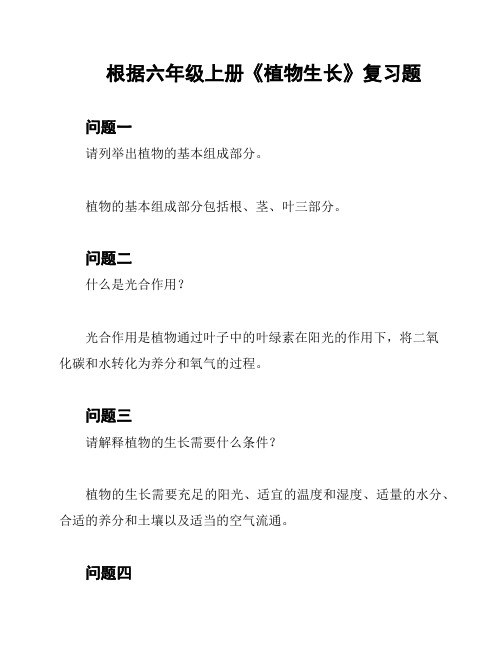 根据六年级上册《植物生长》复习题

问题一

请列举出植物的基本组成部分。

植物的基本组成部分包括根、茎、叶三部分。

问题二

什么是光合作用？

光合作用是植物通过叶子中的叶绿素在阳光的作用下，将二氧化碳和水转化为养分和氧气的过程。

问题三

请解释植物的生长需要什么条件？

植物的生长需要充足的阳光、适宜的温度和湿度、适量的水分、合适的养分和土壤以及适当的空气流通。

问题四